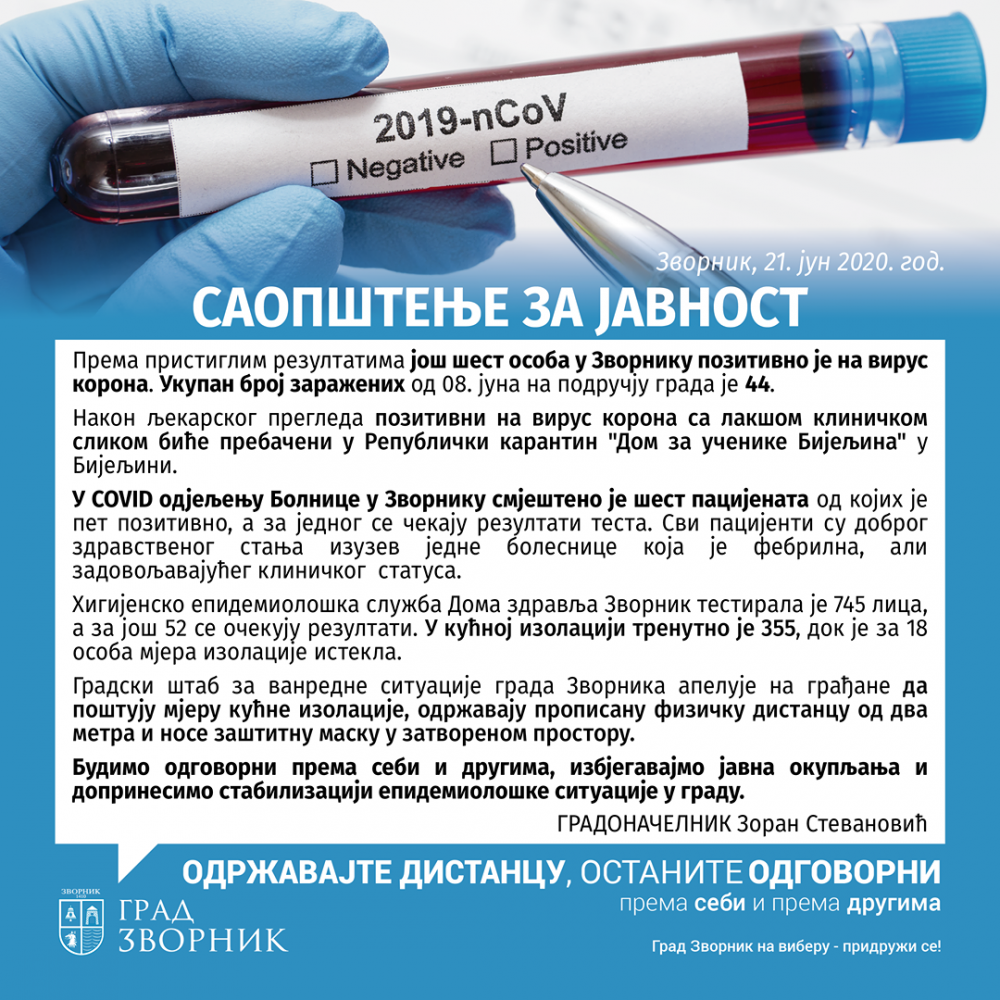 2019-nCoV
Negative Positive

Зворник, 21. јун 2020. год.

САОПШТЕЊЕ ЗА ЈАВНОСТ

Према пристиглим резултатима још шест особа у Зворнику позитивно је на вирус корона. Укупан број заражених од 08. јуна на подручју града је 44.

Након љекарског прегледа позитивни на вирус корона са лакшом клиничком сликом биће пребачени у Републички карантин "Дом за ученике Бијељина" у Бијељини.

У COVID одјељењу Болнице у Зворнику смјештено је шест пацијената од којих је пет позитивно, а за једног се чекају резултати теста. Сви пацијенти су доброг здравственог стања изузев једне болеснице која је фебрилна, али задовољавајућег клиничког статуса.

Хигијенско епидемиолошка служба Дома здравља Зворник тестирала је 745 лица, а за још 52 се очекују резултати. У кућној изолацији тренутно је 355, док је за 18 особа мјера изолације истекла.

Градски штаб за ванредне ситуације града Зворника апелује на грађане да поштују мјеру кућне изолације, одржавају прописану физичку дистанцу од два метра и носе заштитну маску у затвореном простору.

Будимо одговорни према себи и другима, избјегавајмо јавна окупљања и допринесимо стабилизацији епидемиолошке ситуације у граду.

ГРАДОНАЧЕЛНИК Зоран Стевановић

ОДРЖАВАЈТЕ ДИСТАНЦУ, ОСТАНИТЕ ОДГОВОРНИ
према себи и према другима

ЗВОРНИК
ГРАД ЗВОРНИК

Град Зворник на виберу - придружи се!